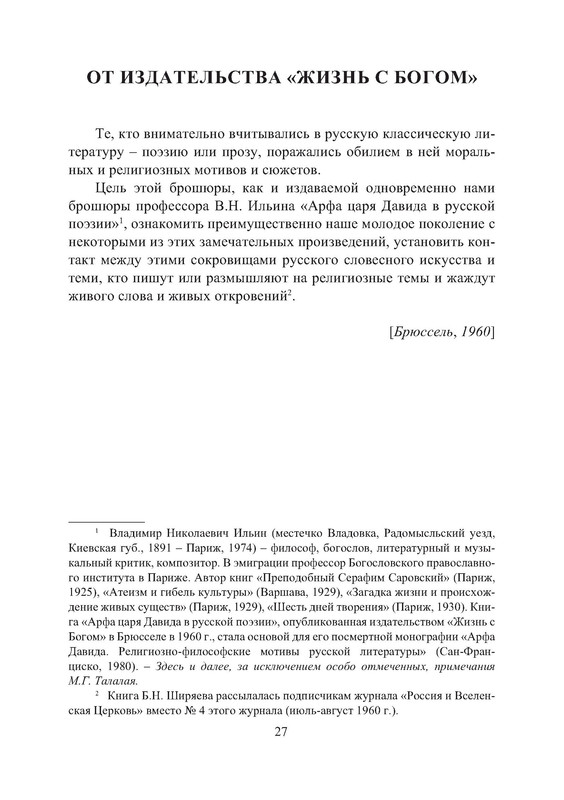 ОТ ИЗДАТЕЛЬСТВА «ЖИЗНЬ С БОГОМ»

Те, кто внимательно вчитывались в русскую классическую литературу – поэзию или прозу, поражались обилием в ней моральных и религиозных мотивов и сюжетов.

Цель этой брошюры, как и издаваемой одновременно нами брошюры профессора В.Н. Ильина «Арфа царя Давида в русской поэзии»$^1$, ознакомить преимущественно наше молодое поколение с некоторыми из этих замечательных произведений, установить контакт между этими сокровищами русского словесного искусства и теми, кто пишут или размышляют на религиозные темы и жаждут живого слова и живых откровений$^2$.

[Брюссель, 1960]

$^1$ Владимир Николаевич Ильин (местечко Владовка, Радомысльский уезд, Киевская губ., 1891 – Париж, 1974) – философ, богослов, литературный и музыкальный критик, композитор. В эмиграции профессор Богословского православного института в Париже. Автор книг «Преподобный Серафим Саровский» (Париж, 1925), «Атеизм и гибель культуры» (Варшава, 1929), «Загадка жизни и происхождение живых существ» (Париж, 1929), «Шесть дней творения» (Париж, 1930). Книга «Арфа царя Давида в русской поэзии», опубликованная издательством «Жизнь с Богом» в Брюсселе в 1960 г., стала основой для его посмертной монографии «Арфа Давида. Религиозно-философские мотивы русской литературы» (Сан-Франциско, 1980). – Здесь и далее, за исключением особо отмеченных, примечания М.Г. Талалая.

$^2$ Книга Б.Н. Ширяева рассылалась подписчикам журнала «Россия и Вселенская Церковь» вместо № 4 этого журнала (июль-август 1960 г.).

27